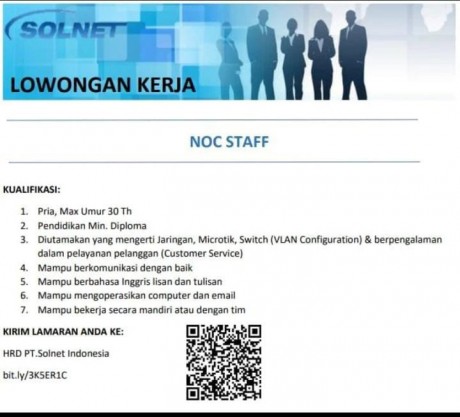 SOLNET

LOWONGAN KERJA

NOC STAFF

KUALIFIKASI:

1. Pria, Max Umur 30 Th
2. Pendidikan Min. Diploma
3. Diutamakan yang mengerti Jaringan, Microtik, Switch (VLAN Configuration) & berpengalaman dalam pelayanan pelanggan (Customer Service)
4. Mampu berkomunikasi dengan baik
5. Mampu berbahasa Inggris lisan dan tulisan
6. Mampu mengoperasikan computer dan email
7. Mampu bekerja secara mandiri atau dengan tim

KIRIM LAMARAN ANDA KE:

HRD PT.Solnet Indonesia

bit.ly/3K5ER1C